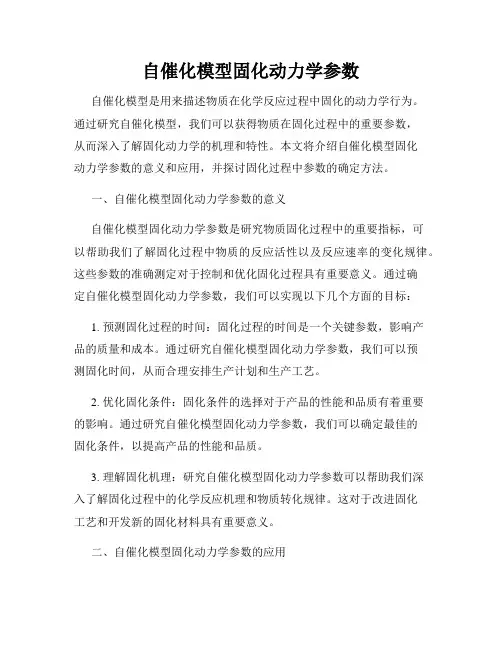 自催化模型固化动力学参数

自催化模型是用来描述物质在化学反应过程中固化的动力学行为。通过研究自催化模型，我们可以获得物质在固化过程中的重要参数，从而深入了解固化动力学的机理和特性。本文将介绍自催化模型固化动力学参数的意义和应用，并探讨固化过程中参数的确定方法。

一、自催化模型固化动力学参数的意义

自催化模型固化动力学参数是研究物质固化过程中的重要指标，可以帮助我们了解固化过程中物质的反应活性以及反应速率的变化规律。这些参数的准确测定对于控制和优化固化过程具有重要意义。通过确定自催化模型固化动力学参数，我们可以实现以下几个方面的目标：

1. 预测固化过程的时间：固化过程的时间是一个关键参数，影响产品的质量和成本。通过研究自催化模型固化动力学参数，我们可以预测固化时间，从而合理安排生产计划和生产工艺。

2. 优化固化条件：固化条件的选择对于产品的性能和品质有着重要的影响。通过研究自催化模型固化动力学参数，我们可以确定最佳的固化条件，以提高产品的性能和品质。

3. 理解固化机理：研究自催化模型固化动力学参数可以帮助我们深入了解固化过程中的化学反应机理和物质转化规律。这对于改进固化工艺和开发新的固化材料具有重要意义。

二、自催化模型固化动力学参数的应用